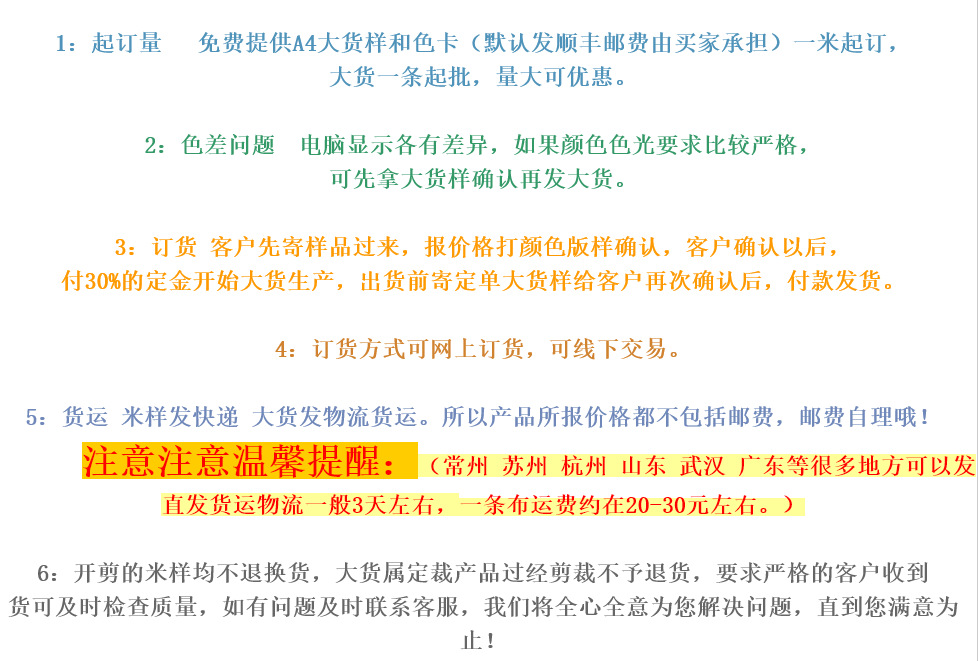 1：起订量 免费提供A4大货样和色卡（默认发顺丰邮费由买家承担）一米起订，大货一条起批，量大可优惠。

2：色差问题 电脑显示各有差异，如果颜色色光要求比较严格，可先拿大货样确认再发大货。

3：订货 客户先寄样品过来，报价格打颜色版样确认，客户确认以后，付30%的定金开始大货生产，出货前寄定单大货样给客户再次确认后，付款发货。

4：订货方式可网上订货，可线下交易。

5：货运 米样发快递 大货发物流货运。所以产品所报价格都不包括邮费，邮费自理哦！

注意注意温馨提醒：（常州 苏州 杭州 山东 武汉 广东等很多地方可以发直发货运物流一般3天左右，一条布运费约在20-30元左右。）

6：开剪的米样均不退换货，大货属定裁产品过经剪裁不予退货，要求严格的客户收到货可及时检查质量，如有问题及时联系客服，我们将全心全意为您解决问题，直到您满意为止！